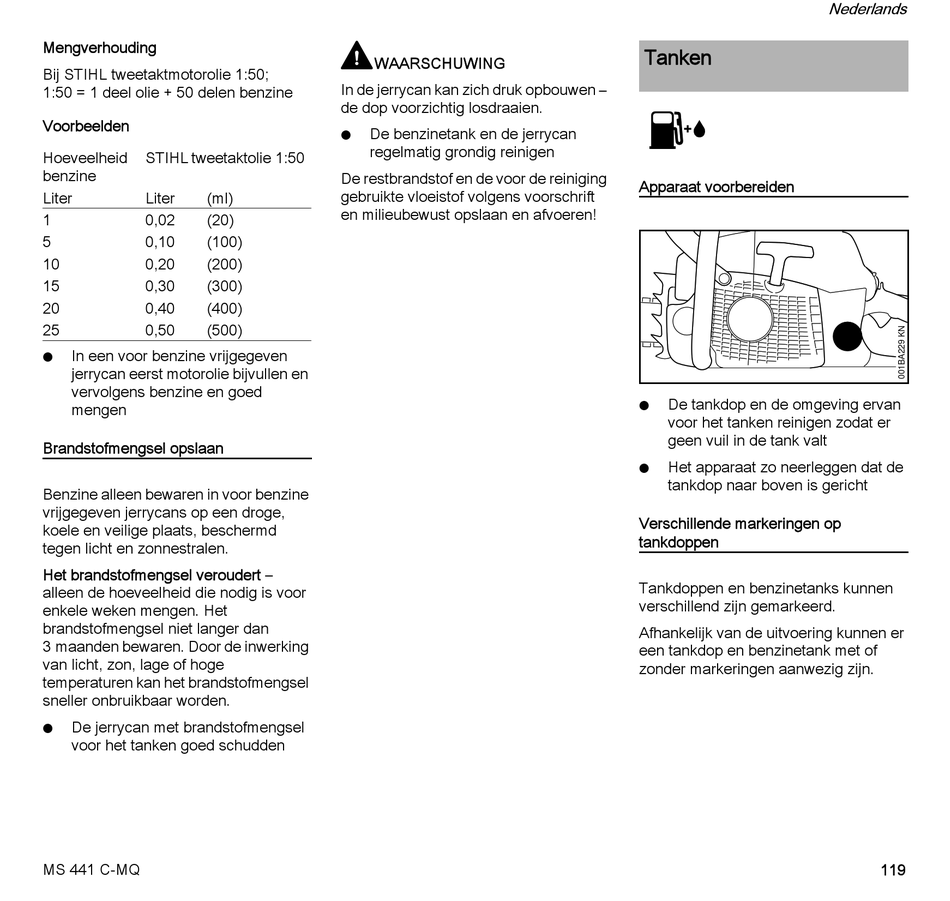 Nederlands

Mengverhouding

Bij STIHL tweetaktmotorolie 1:50; 1:50 = 1 deel olie + 50 delen benzine

Voorbeelden

| Hoeveelheid benzine | STIHL tweetaktolie 1:50 | |
|---|---|---|
| Liter | Liter | (ml) |
| 1 | 0,02 | (20) |
| 5 | 0,10 | (100) |
| 10 | 0,20 | (200) |
| 15 | 0,30 | (300) |
| 20 | 0,40 | (400) |
| 25 | 0,50 | (500) |

● In een voor benzine vrijgegeven jerrycan eerst motorolie bijvullen en vervolgens benzine en goed mengen

Brandstofmengsel opslaan

Benzine alleen bewaren in voor benzine vrijgegeven jerrycans op een droge, koele en veilige plaats, beschermd tegen licht en zonnestralen.

Het brandstofmengsel veroudert – alleen de hoeveelheid die nodig is voor enkele weken mengen. Het brandstofmengsel niet langer dan 3 maanden bewaren. Door de inwerking van licht, zon, lage of hoge temperaturen kan het brandstofmengsel sneller onbruikbaar worden.

● De jerrycan met brandstofmengsel voor het tanken goed schudden

WAARSCHUWING

In de jerrycan kan zich druk opbouwen – de dop voorzichtig losdraaien.

● De benzinetank en de jerrycan regelmatig grondig reinigen

De restbrandstof en de voor de reiniging gebruikte vloeistof volgens voorschrift en milieubewust opslaan en afvoeren!

Tanken

Apparaat voorbereiden

001BA229 KN

● De tankdop en de omgeving ervan voor het tanken reinigen zodat er geen vuil in de tank valt

● Het apparaat zo neerleggen dat de tankdop naar boven is gericht

Verschillende markeringen op tankdoppen

Tankdoppen en benzinetanks kunnen verschillend zijn gemarkeerd.

Afhankelijk van de uitvoering kunnen er een tankdop en benzinetank met of zonder markeringen aanwezig zijn.

MS 441 C-MQ

119